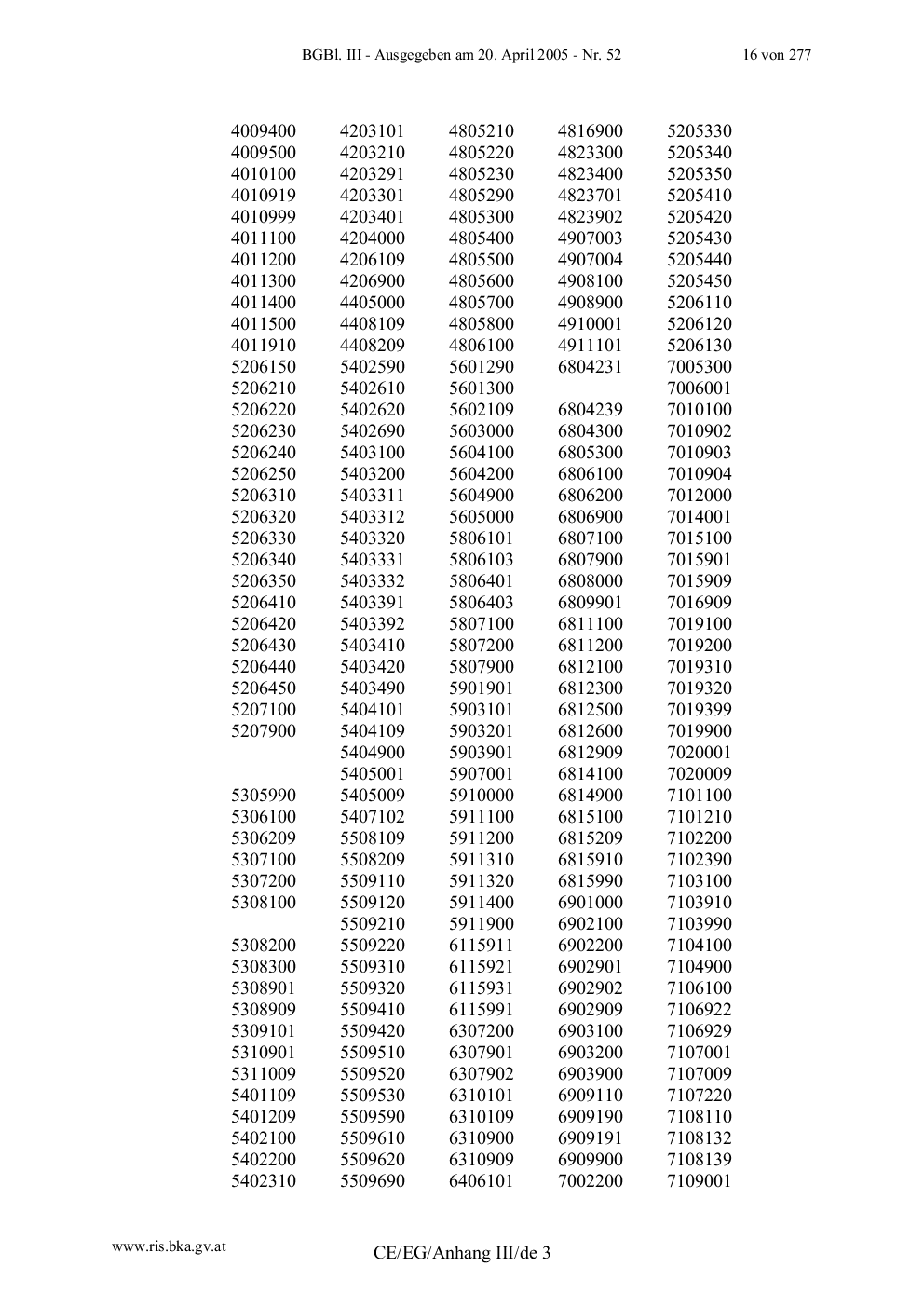 BGBl. III - Ausgegeben am 20. April 2005 - Nr. 52 16 von 277

| | | | | |
|---|---|---|---|---|
| 4009400 | 4203101 | 4805210 | 4816900 | 5205330 |
| 4009500 | 4203210 | 4805220 | 4823300 | 5205340 |
| 4010100 | 4203291 | 4805230 | 4823400 | 5205350 |
| 4010919 | 4203301 | 4805290 | 4823701 | 5205410 |
| 4010999 | 4203401 | 4805300 | 4823902 | 5205420 |
| 4011100 | 4204000 | 4805400 | 4907003 | 5205430 |
| 4011200 | 4206109 | 4805500 | 4907004 | 5205440 |
| 4011300 | 4206900 | 4805600 | 4908100 | 5205450 |
| 4011400 | 4405000 | 4805700 | 4908900 | 5206110 |
| 4011500 | 4408109 | 4805800 | 4910001 | 5206120 |
| 4011910 | 4408209 | 4806100 | 4911101 | 5206130 |
| 5206150 | 5402590 | 5601290 | 6804231 | 7005300 |
| 5206210 | 5402610 | 5601300 | | 7006001 |
| 5206220 | 5402620 | 5602109 | 6804239 | 7010100 |
| 5206230 | 5402690 | 5603000 | 6804300 | 7010902 |
| 5206240 | 5403100 | 5604100 | 6805300 | 7010903 |
| 5206250 | 5403200 | 5604200 | 6806100 | 7010904 |
| 5206310 | 5403311 | 5604900 | 6806200 | 7012000 |
| 5206320 | 5403312 | 5605000 | 6806900 | 7014001 |
| 5206330 | 5403320 | 5806101 | 6807100 | 7015100 |
| 5206340 | 5403331 | 5806103 | 6807900 | 7015901 |
| 5206350 | 5403332 | 5806401 | 6808000 | 7015909 |
| 5206410 | 5403391 | 5806403 | 6809901 | 7016909 |
| 5206420 | 5403392 | 5807100 | 6811100 | 7019100 |
| 5206430 | 5403410 | 5807200 | 6811200 | 7019200 |
| 5206440 | 5403420 | 5807900 | 6812100 | 7019310 |
| 5206450 | 5403490 | 5901901 | 6812300 | 7019320 |
| 5207100 | 5404101 | 5903101 | 6812500 | 7019399 |
| 5207900 | 5404109 | 5903201 | 6812600 | 7019900 |
| | 5404900 | 5903901 | 6812909 | 7020001 |
| | 5405001 | 5907001 | 6814100 | 7020009 |
| 5305990 | 5405009 | 5910000 | 6814900 | 7101100 |
| 5306100 | 5407102 | 5911100 | 6815100 | 7101210 |
| 5306209 | 5508109 | 5911200 | 6815209 | 7102200 |
| 5307100 | 5508209 | 5911310 | 6815910 | 7102390 |
| 5307200 | 5509110 | 5911320 | 6815990 | 7103100 |
| 5308100 | 5509120 | 5911400 | 6901000 | 7103910 |
| | 5509210 | 5911900 | 6902100 | 7103990 |
| 5308200 | 5509220 | 6115911 | 6902200 | 7104100 |
| 5308300 | 5509310 | 6115921 | 6902901 | 7104900 |
| 5308901 | 5509320 | 6115931 | 6902902 | 7106100 |
| 5308909 | 5509410 | 6115991 | 6902909 | 7106922 |
| 5309101 | 5509420 | 6307200 | 6903100 | 7106929 |
| 5310901 | 5509510 | 6307901 | 6903200 | 7107001 |
| 5311009 | 5509520 | 6307902 | 6903900 | 7107009 |
| 5401109 | 5509530 | 6310101 | 6909110 | 7107220 |
| 5401209 | 5509590 | 6310109 | 6909190 | 7108110 |
| 5402100 | 5509610 | 6310900 | 6909191 | 7108132 |
| 5402200 | 5509620 | 6310909 | 6909900 | 7108139 |
| 5402310 | 5509690 | 6406101 | 7002200 | 7109001 |

www.ris.bka.gv.at CE/EG/Anhang III/de 3